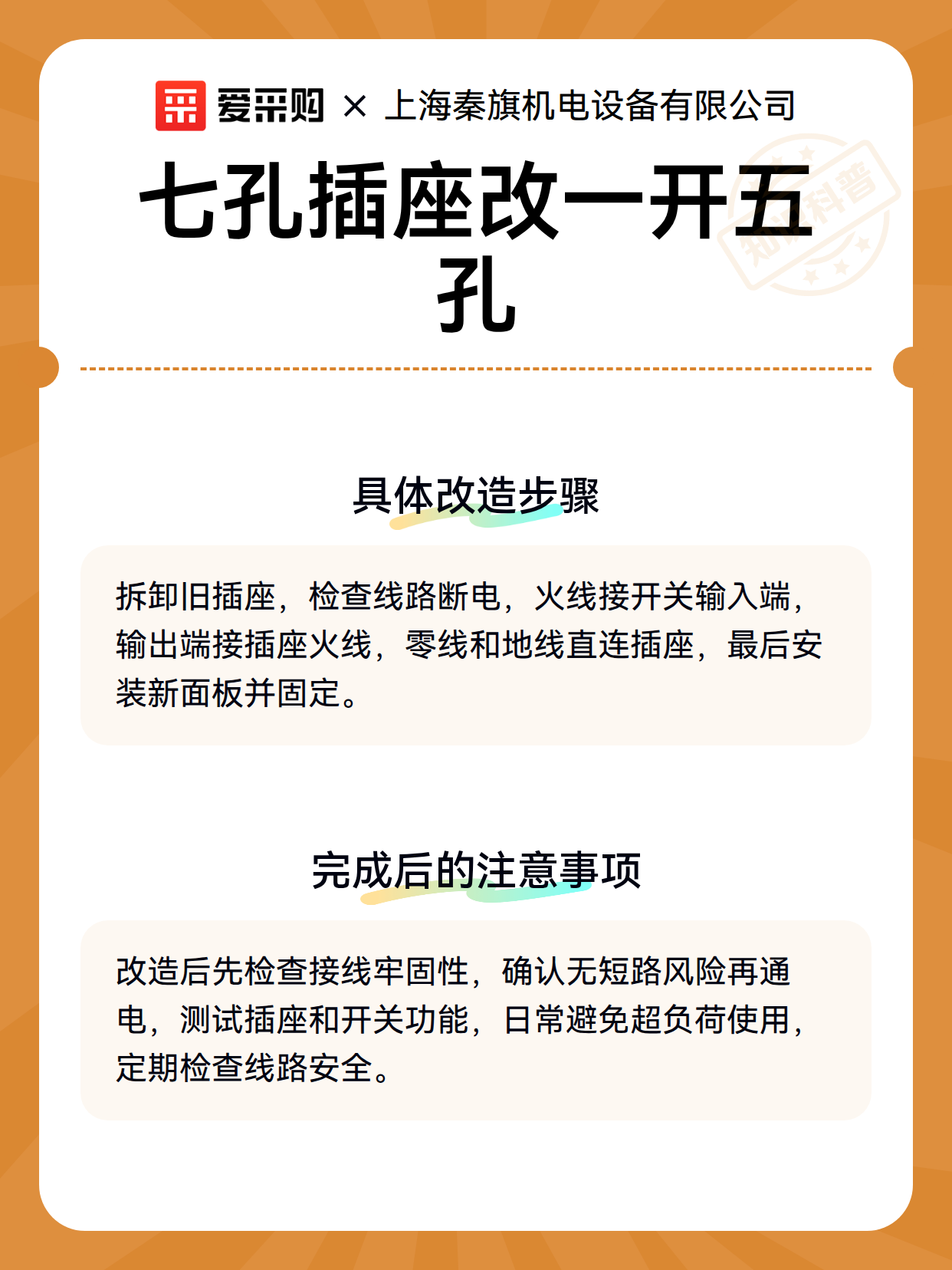 爱采购 × 上海秦旗机电设备有限公司

七孔插座改一开五孔

知识科普

具体改造步骤

拆卸旧插座，检查线路断电，火线接开关输入端，输出端接插座火线，零线和地线直连插座，最后安装新面板并固定。

完成后的注意事项

改造后先检查接线牢固性，确认无短路风险再通电，测试插座和开关功能，日常避免超负荷使用，定期检查线路安全。